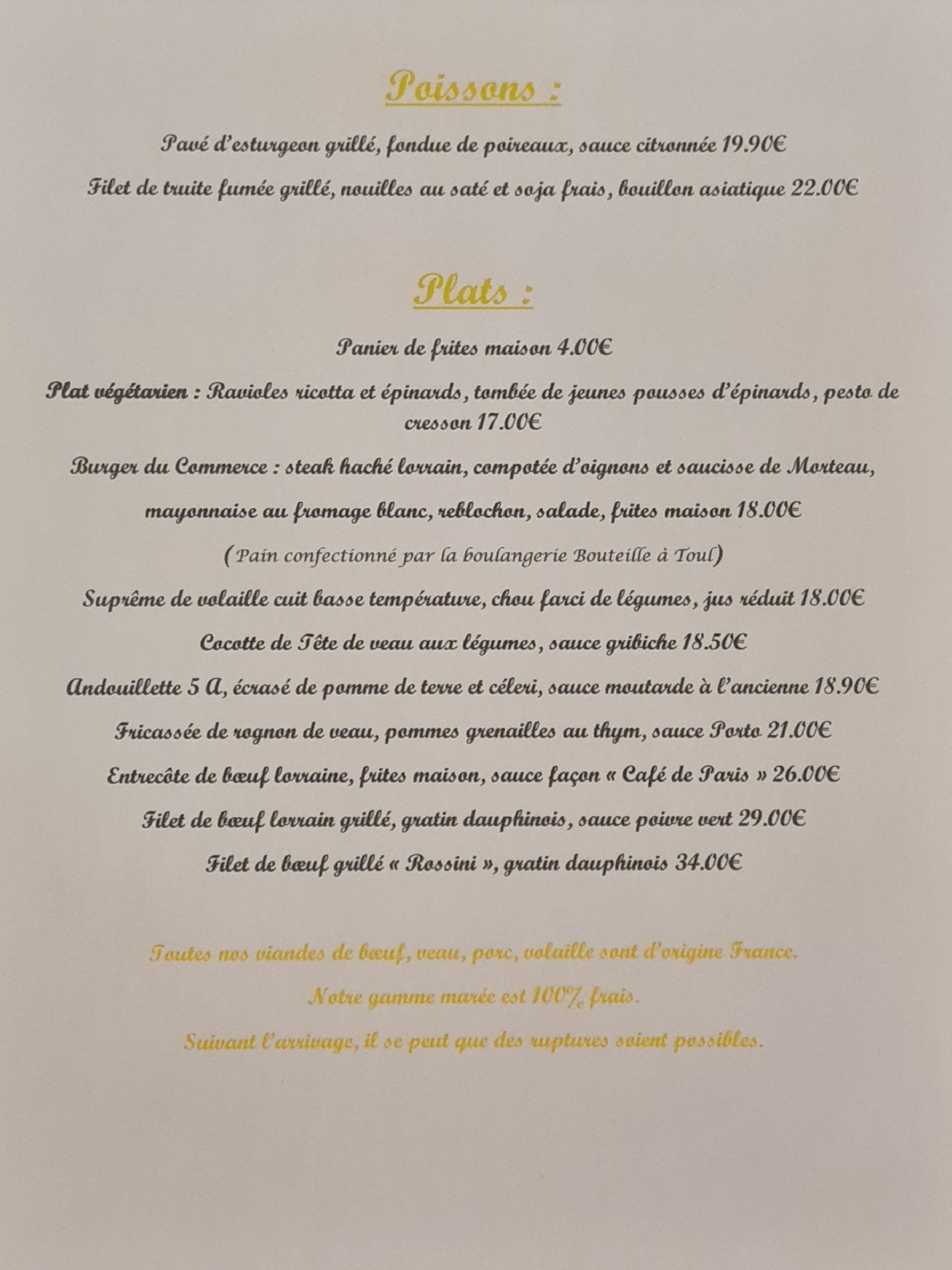 Poissons :

Pavé d'esturgeon grillé, fondue de poireaux, sauce citronnée 19.90€

Filet de truite fumée grillé, nouilles au saté et soja frais, bouillon asiatique 22.00€

Plats :

Panier de frites maison 4.00€

Plat végétarien : Ravioles ricotta et épinards, tombée de jeunes pousses d'épinards, pesto de cresson 17.00€

Burger du Commerce : steak haché lorrain, compotée d'oignons et saucisse de Morteau, mayonnaise au fromage blanc, reblochon, salade, frites maison 18.00€

(Pain confectionné par la boulangerie Bouteille à Toul)

Suprême de volaille cuit basse température, chou farci de légumes, jus réduit 18.00€

Cocotte de Tête de veau aux légumes, sauce gribiche 18.50€

Andouillette 5 A, écrasé de pomme de terre et céleri, sauce moutarde à l'ancienne 18.90€

Fricassée de rognon de veau, pommes grenailles au thym, sauce Porto 21.00€

Entrecôte de bœuf lorraine, frites maison, sauce façon « Café de Paris » 26.00€

Filet de bœuf lorrain grillé, gratin dauphinois, sauce poivre vert 29.00€

Filet de bœuf grillé « Rossini », gratin dauphinois 34.00€

Toutes nos viandes de bœuf, veau, porc, volaille sont d'origine France.

Notre gamme marée est 100% frais.

Suivant l'arrivage, il se peut que des ruptures soient possibles.